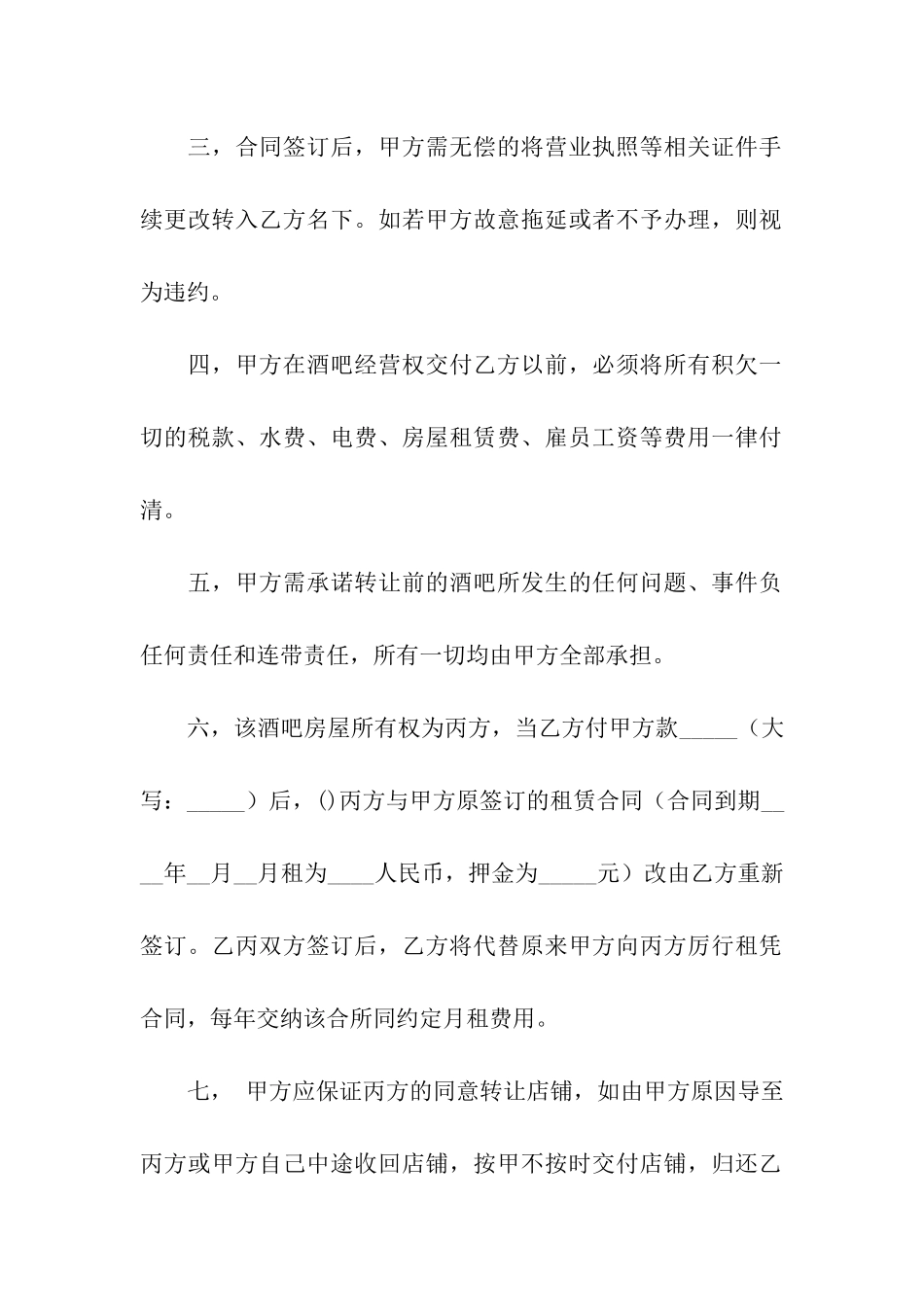 三，合同签订后，甲方需无偿的将营业执照等相关证件手续更改转入乙方名下。如若甲方故意拖延或者不予办理，则视为违约。

四，甲方在酒吧经营权交付乙方以前，必须将所有积欠一切的税款、水费、电费、房屋租赁费、雇员工资等费用一律付清。

五，甲方需承诺转让前的酒吧所发生的任何问题、事件负任何责任和连带责任，所有一切均由甲方全部承担。

六，该酒吧房屋所有权为丙方，当乙方付甲方款_____（大写：_____）后，()丙方与甲方原签订的租赁合同（合同到期____年__月__月租为____人民币，押金为_____元）改由乙方重新签订。乙丙双方签订后，乙方将代替原来甲方向丙方厉行租凭合同，每年交纳该合所同约定月租费用。

七，　甲方应保证丙方的同意转让店铺，如由甲方原因导至丙方或甲方自己中途收回店铺，按甲不按时交付店铺，归还乙